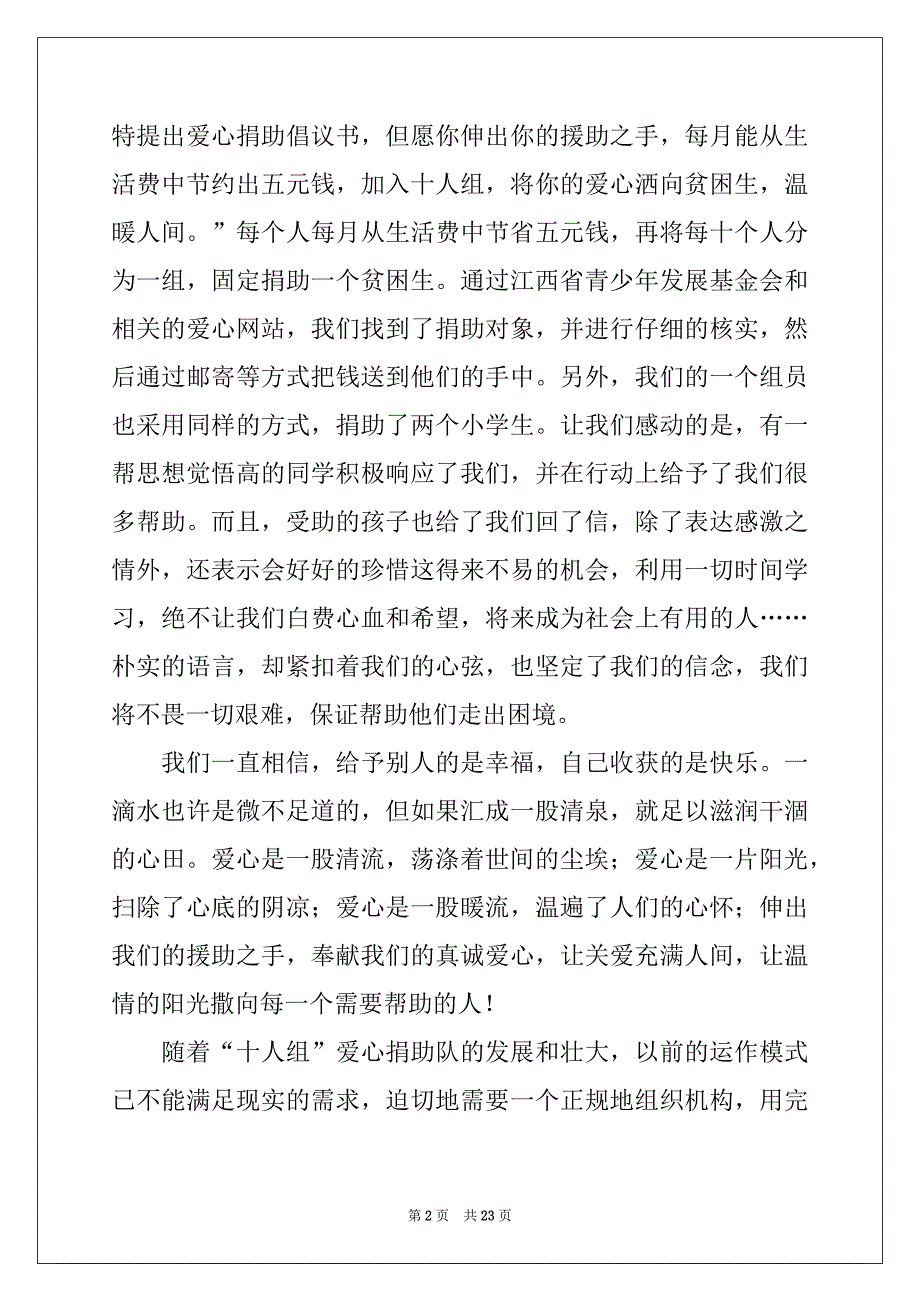 特提出爱心捐助倡议书，但愿你伸出你的援助之手，每月能从生活费中节约出五元钱，加入十人组，将你的爱心洒向贫困生，温暖人间。”每个人每月从生活费中节省五元钱，再将每十个人分为一组，固定捐助一个贫困生。通过江西省青少年发展基金会和相关的爱心网站，我们找到了捐助对象，并进行仔细的核实，然后通过邮寄等方式把钱送到他们的手中。另外，我们的一个组员也采用同样的方式，捐助了两个小学生。让我们感动的是，有一帮思想觉悟高的同学积极响应了我们，并在行动上给予了我们很多帮助。而且，受助的孩子也给了我们回了信，除了表达感激之情外，还表示会好好的珍惜这得来不易的机会，利用一切时间学习，绝不让我们白费心血和希望，将来成为社会上有用的人……朴实的语言，却紧扣着我们的心弦，也坚定了我们的信念，我们将不畏一切艰难，保证帮助他们走出困境。

我们一直相信，给予别人的是幸福，自己收获的是快乐。一滴水也许是微不足道的，但如果汇成一股清泉，就足以滋润干涸的心田。爱心是一股清流，荡涤着世间的尘埃；爱心是一片阳光，扫除了心底的阴凉；爱心是一股暖流，温遍了人们的心怀；伸出我们的援助之手，奉献我们的真诚爱心，让关爱充满人间，让温情的阳光撒向每一个需要帮助的人！

随着“十人组”爱心捐助队的发展和壮大，以前的运作模式已不能满足现实的需求，迫切地需要一个正规地组织机构，用完

第 2 页 共 23 页